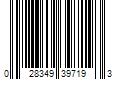 0 28349 39719 3